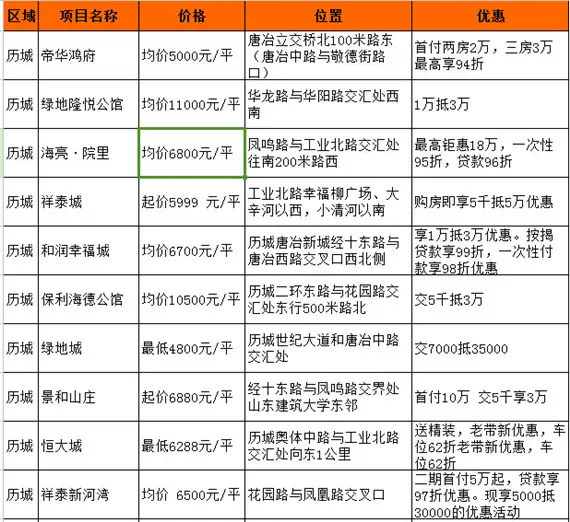 | 区域 | 项目名称 | 价格 | 位置 | 优惠 |
|---|---|---|---|---|
| 历城 | 帝华鸿府 | 均价5000元/平 | 唐冶立交桥北100米路东（唐冶中路与敬德街路口） | 首付两房2万，三房3万 最高享94折 |
| 历城 | 绿地隆悦公馆 | 均价11000元/平 | 华龙路与华阳路交汇处西南 | 1万抵3万 |
| 历城 | 海亮·院里 | 均价6800元/平 | 凤鸣路与工业北路交汇处往南200米路西 | 最高钜惠18万，一次性95折，贷款96折 |
| 历城 | 祥泰城 | 起价5999 元/平 | 工业北路幸福柳广场、大辛河以西，小清河以南 | 购房即享5千抵5万优惠 |
| 历城 | 和润幸福城 | 均价6700元/平 | 历城唐冶新城经十东路与唐冶西路交叉口西北侧 | 享1万抵3万优惠。按揭贷款享99折，一次性付款享98折优惠 |
| 历城 | 保利海德公馆 | 均价10500元/平 | 历城二环东路与花园路交汇处东行500米路北 | 交5千抵3万 |
| 历城 | 绿地城 | 最低4800元/平 | 历城世纪大道和唐冶中路交汇处 | 交7000抵35000 |
| 历城 | 景和山庄 | 起价6880元/平 | 经十东路与凤鸣路交界处山东建筑大学东邻 | 首付10万 交5千享3万 |
| 历城 | 恒大城 | 最低6288元/平 | 历城奥体中路与工业北路交汇处向东1公里 | 送精装，老带新优惠，车位62折老带新优惠，车位62折 |
| 历城 | 祥泰新河湾 | 均价 6500元/平 | 花园路与凤凰路交叉口 | 二期首付5万起，贷款享97折优惠。现享5000抵30000的优惠活动 |